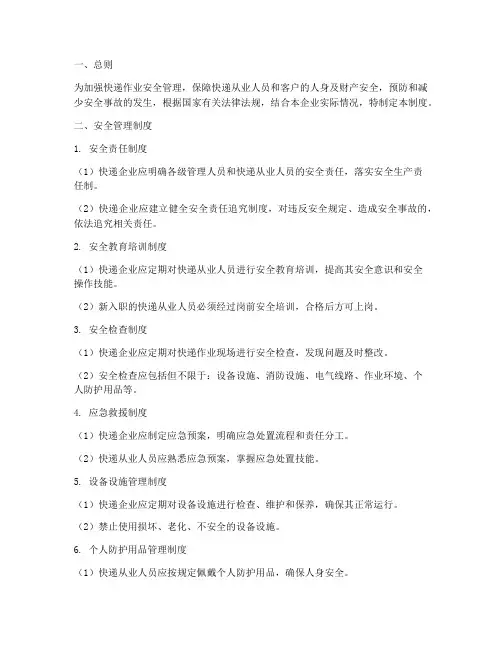 一、总则

为加强快递作业安全管理，保障快递从业人员和客户的人身及财产安全，预防和减少安全事故的发生，根据国家有关法律法规，结合本企业实际情况，特制定本制度。

二、安全管理制度

1. 安全责任制度

（1）快递企业应明确各级管理人员和快递从业人员的安全责任，落实安全生产责任制。

（2）快递企业应建立健全安全责任追究制度，对违反安全规定、造成安全事故的，依法追究相关责任。

2. 安全教育培训制度

（1）快递企业应定期对快递从业人员进行安全教育培训，提高其安全意识和安全操作技能。

（2）新入职的快递从业人员必须经过岗前安全培训，合格后方可上岗。

3. 安全检查制度

（1）快递企业应定期对快递作业现场进行安全检查，发现问题及时整改。

（2）安全检查应包括但不限于：设备设施、消防设施、电气线路、作业环境、个人防护用品等。

4. 应急救援制度

（1）快递企业应制定应急预案，明确应急处置流程和责任分工。

（2）快递从业人员应熟悉应急预案，掌握应急处置技能。

5. 设备设施管理制度

（1）快递企业应定期对设备设施进行检查、维护和保养，确保其正常运行。

（2）禁止使用损坏、老化、不安全的设备设施。

6. 个人防护用品管理制度

（1）快递从业人员应按规定佩戴个人防护用品，确保人身安全。